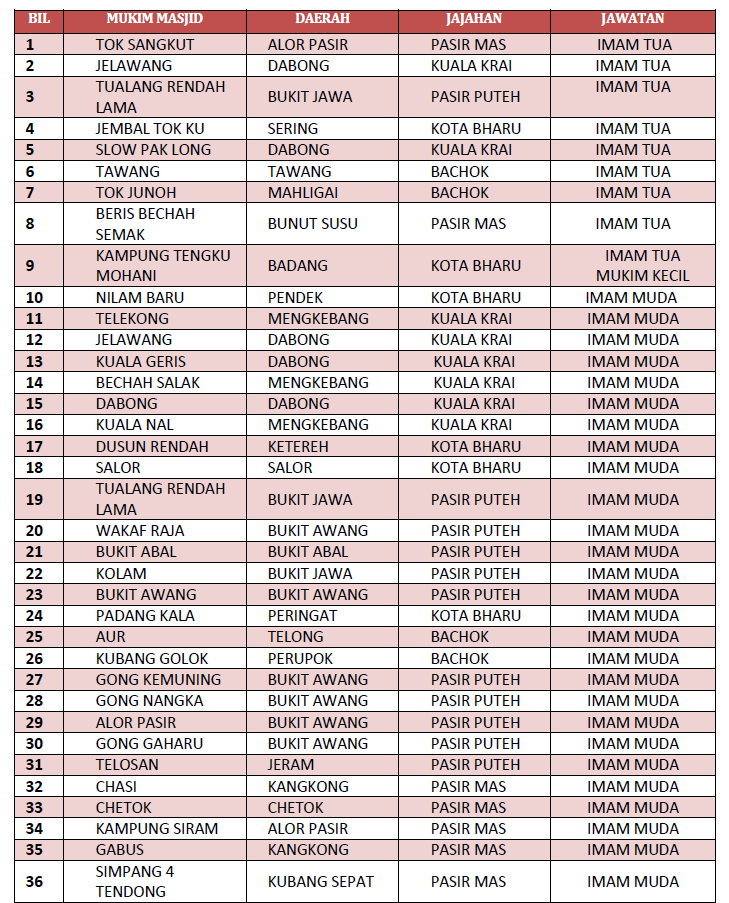 | BIL | MUKIM MASJID | DAERAH | JAJAHAN | JAWATAN |
|---|---|---|---|---|
| 1 | TOK SANGKUT | ALOR PASIR | PASIR MAS | IMAM TUA |
| 2 | JELAWANG | DABONG | KUALA KRAI | IMAM TUA |
| 3 | TUALANG RENDAH LAMA | BUKIT JAWA | PASIR PUTEH | IMAM TUA |
| 4 | JEMBAL TOK KU | SERING | KOTA BHARU | IMAM TUA |
| 5 | SLOW PAK LONG | DABONG | KUALA KRAI | IMAM TUA |
| 6 | TAWANG | TAWANG | BACHOK | IMAM TUA |
| 7 | TOK JUNOH | MAHLIGAI | BACHOK | IMAM TUA |
| 8 | BERIS BECHAH SEMAK | BUNUT SUSU | PASIR MAS | IMAM TUA |
| 9 | KAMPUNG TENGKU MOHANI | BADANG | KOTA BHARU | IMAM TUA MUKIM KECIL |
| 10 | NILAM BARU | PENDEK | KOTA BHARU | IMAM MUDA |
| 11 | TELEKONG | MENGKEBANG | KUALA KRAI | IMAM MUDA |
| 12 | JELAWANG | DABONG | KUALA KRAI | IMAM MUDA |
| 13 | KUALA GERIS | DABONG | KUALA KRAI | IMAM MUDA |
| 14 | BECHAH SALAK | MENGKEBANG | KUALA KRAI | IMAM MUDA |
| 15 | DABONG | DABONG | KUALA KRAI | IMAM MUDA |
| 16 | KUALA NAL | MENGKEBANG | KUALA KRAI | IMAM MUDA |
| 17 | DUSUN RENDAH | KETEREH | KOTA BHARU | IMAM MUDA |
| 18 | SALOR | SALOR | KOTA BHARU | IMAM MUDA |
| 19 | TUALANG RENDAH LAMA | BUKIT JAWA | PASIR PUTEH | IMAM MUDA |
| 20 | WAKAF RAJA | BUKIT AWANG | PASIR PUTEH | IMAM MUDA |
| 21 | BUKIT ABAL | BUKIT ABAL | PASIR PUTEH | IMAM MUDA |
| 22 | KOLAM | BUKIT JAWA | PASIR PUTEH | IMAM MUDA |
| 23 | BUKIT AWANG | BUKIT AWANG | PASIR PUTEH | IMAM MUDA |
| 24 | PADANG KALA | PERINGAT | KOTA BHARU | IMAM MUDA |
| 25 | AUR | TELONG | BACHOK | IMAM MUDA |
| 26 | KUBANG GOLOK | PERUPOK | BACHOK | IMAM MUDA |
| 27 | GONG KEMUNING | BUKIT AWANG | PASIR PUTEH | IMAM MUDA |
| 28 | GONG NANGKA | BUKIT AWANG | PASIR PUTEH | IMAM MUDA |
| 29 | ALOR PASIR | BUKIT AWANG | PASIR PUTEH | IMAM MUDA |
| 30 | GONG GAHARU | BUKIT AWANG | PASIR PUTEH | IMAM MUDA |
| 31 | TELOSAN | JERAM | PASIR PUTEH | IMAM MUDA |
| 32 | CHASI | KANGKONG | PASIR MAS | IMAM MUDA |
| 33 | CHETOK | CHETOK | PASIR MAS | IMAM MUDA |
| 34 | KAMPUNG SIRAM | ALOR PASIR | PASIR MAS | IMAM MUDA |
| 35 | GABUS | KANGKONG | PASIR MAS | IMAM MUDA |
| 36 | SIMPANG 4 TENDONG | KUBANG SEPAT | PASIR MAS | IMAM MUDA |